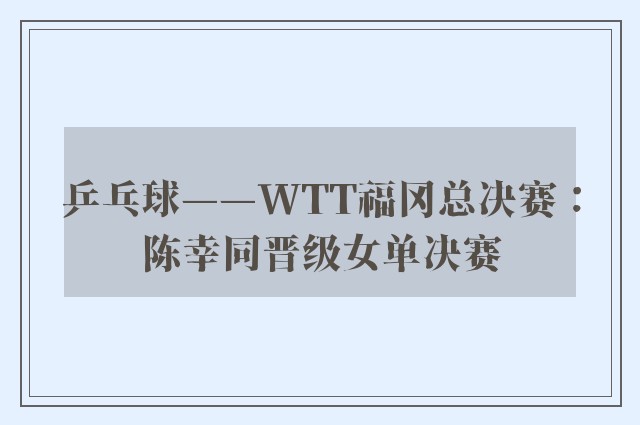 乒乓球——WTT福冈总决赛：陈幸同晋级女单决赛